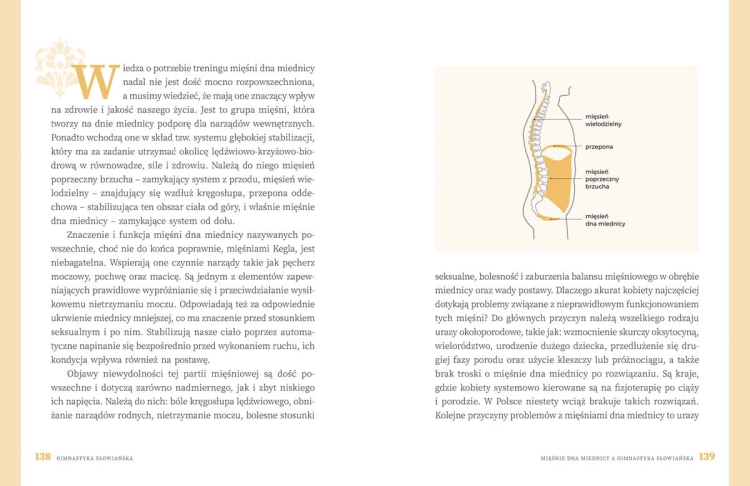 Wiedza o potrzebie treningu mięśni dna miednicy nadal nie jest dość mocno rozpowszechniona, a musimy wiedzieć, że mają one znaczący wpływ na zdrowie i jakość naszego życia. Jest to grupa mięśni, która tworzy na dnie miednicy podporę dla narządów wewnętrznych. Ponadto wchodzą one w skład tzw. systemu głębokiej stabilizacji, który ma za zadanie utrzymać okolicę lędźwiowo-krzyżowo-biodrową w równowadze, sile i zdrowiu. Należą do niego mięsień poprzeczny brzucha – zamykający system z przodu, mięsień wielodzielny – znajdujący się wzdłuż kręgosłupa, przepona oddechowa – stabilizująca ten obszar ciała od góry, i właśnie mięśnie dna miednicy – zamykające system od dołu.

Znaczenie i funkcja mięśni dna miednicy nazywanych powszechnie, choć nie do końca poprawnie, mięśniami Kegla, jest niebagatelna. Wspierają one czynnie narządy takie jak pęcherz moczowy, pochwę oraz macicę. Są jednym z elementów zapewniających prawidłowe wypróżnianie się i przeciwdziałanie wysiłkowemu nietrzymaniu moczu. Odpowiadają też za odpowiednie ukrwienie miednicy mniejszej, co ma znaczenie przed stosunkiem seksualnym i po nim. Stabilizują nasze ciało poprzez automatyczne napinanie się bezpośrednio przed wykonaniem ruchu, ich kondycja wpływa również na postawę.

Objawy niewydolności tej partii mięśniowej są dość powszechne i dotyczą zarówno nadmiernego, jak i zbyt niskiego ich napięcia. Należą do nich: bóle kręgosłupa lędźwiowego, obniżanie narządów rodnych, nietrzymanie moczu, bolesne stosunki

138 GIMNASTYKA SŁOWIAŃSKA

mięsień wielodzielny
przepona
mięsień poprzeczny brzucha
mięsień dna miednicy

seksualne, bolesność i zaburzenia balansu mięśniowego w obrębie miednicy oraz wady postawy. Dlaczego akurat kobiety najczęściej dotykają problemy związane z nieprawidłowym funkcjonowaniem tych mięśni? Do głównych przyczyn należą wszelkiego rodzaju urazy okołoporodowe, takie jak: wzmocnienie skurczy oksytocyną, wielorództwo, urodzenie dużego dziecka, przedłużenie się drugiej fazy porodu oraz użycie kleszczy lub próżnociągu, a także brak troski o mięśnie dna miednicy po rozwiązaniu. Są kraje, gdzie kobiety systemowo kierowane są na fizjoterapię po ciąży i porodzie. W Polsce niestety wciąż brakuje takich rozwiązań. Kolejne przyczyny problemów z mięśniami dna miednicy to urazy

MIĘŚNIE DNA MIEDNICY A GIMNASTYKA SŁOWIAŃSKA 139